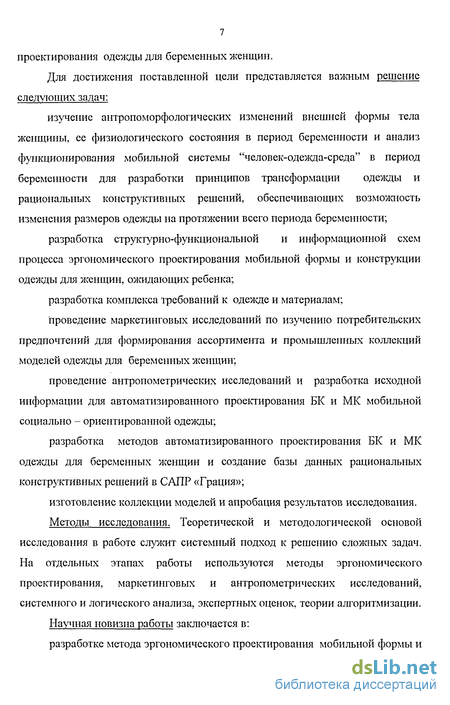 7

проектирования одежды для беременных женщин.

Для достижения поставленной цели представляется важным решение следующих задач:

изучение антропоморфологических изменений внешней формы тела женщины, ее физиологического состояния в период беременности и анализ функционирования мобильной системы "человек-одежда-среда" в период беременности для разработки принципов трансформации одежды и рациональных конструктивных решений, обеспечивающих возможность изменения размеров одежды на протяжении всего периода беременности;

разработка структурно-функциональной и информационной схем процесса эргономического проектирования мобильной формы и конструкции одежды для женщин, ожидающих ребенка;

разработка комплекса требований к одежде и материалам;

проведение маркетинговых исследований по изучению потребительских предпочтений для формирования ассортимента и промышленных коллекций моделей одежды для беременных женщин;

проведение антропометрических исследований и разработка исходной информации для автоматизированного проектирования БК и МК мобильной социально – ориентированной одежды;

разработка методов автоматизированного проектирования БК и МК одежды для беременных женщин и создание базы данных рациональных конструктивных решений в САПР «Грация»;

изготовление коллекции моделей и апробация результатов исследования.

Методы исследования. Теоретической и методологической основой исследования в работе служит системный подход к решению сложных задач. На отдельных этапах работы используются методы эргономического проектирования, маркетинговых и антропометрических исследований, системного и логического анализа, экспертных оценок, теории алгоритмизации.

Научная новизна работы заключается в:

разработке метода эргономического проектирования мобильной формы и

dsLib.net
библиотека диссертаций